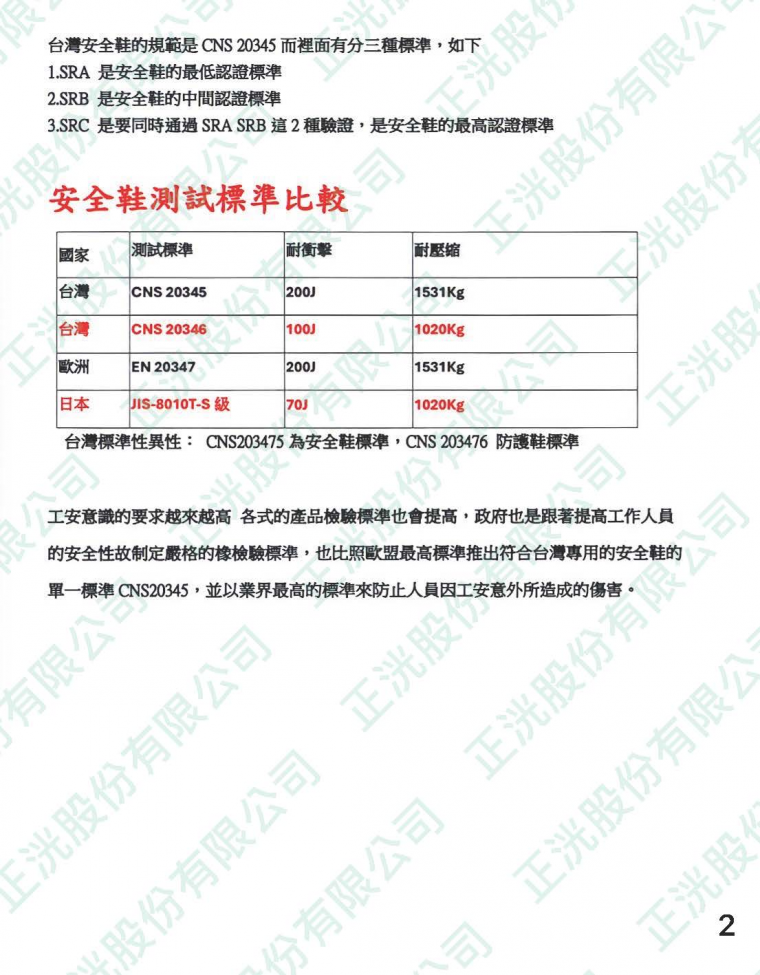 台灣安全鞋的規範是 CNS 20345 而裡面有分三種標準，如下
1.SRA 是安全鞋的最低認證標準
2.SRB 是安全鞋的中間認證標準
3.SRC 是要同時通過 SRA SRB 這 2 種驗證，是安全鞋的最高認證標準

安全鞋測試標準比較

| 國家 | 測試標準 | 耐衝擊 | 耐壓縮 |
|---|---|---|---|
| 台灣 | CNS 20345 | 200J | 1531Kg |
| 台灣 | CNS 20346 | 100J | 1020Kg |
| 歐洲 | EN 20347 | 200J | 1531Kg |
| 日本 | JIS-8010T-S 級 | 70J | 1020Kg |

台灣標準性異性： CNS203475 為安全鞋標準，CNS 203476 防護鞋標準

工安意識的要求越來越高 各式的產品檢驗標準也會提高，政府也是跟著提高工作人員的安全性故制定嚴格的橡檢驗標準，也比照歐盟最高標準推出符合台灣專用的安全鞋的單一標準 CNS20345，並以業界最高的標準來防止人員因工安意外所造成的傷害。

正洸股份有限公司

2